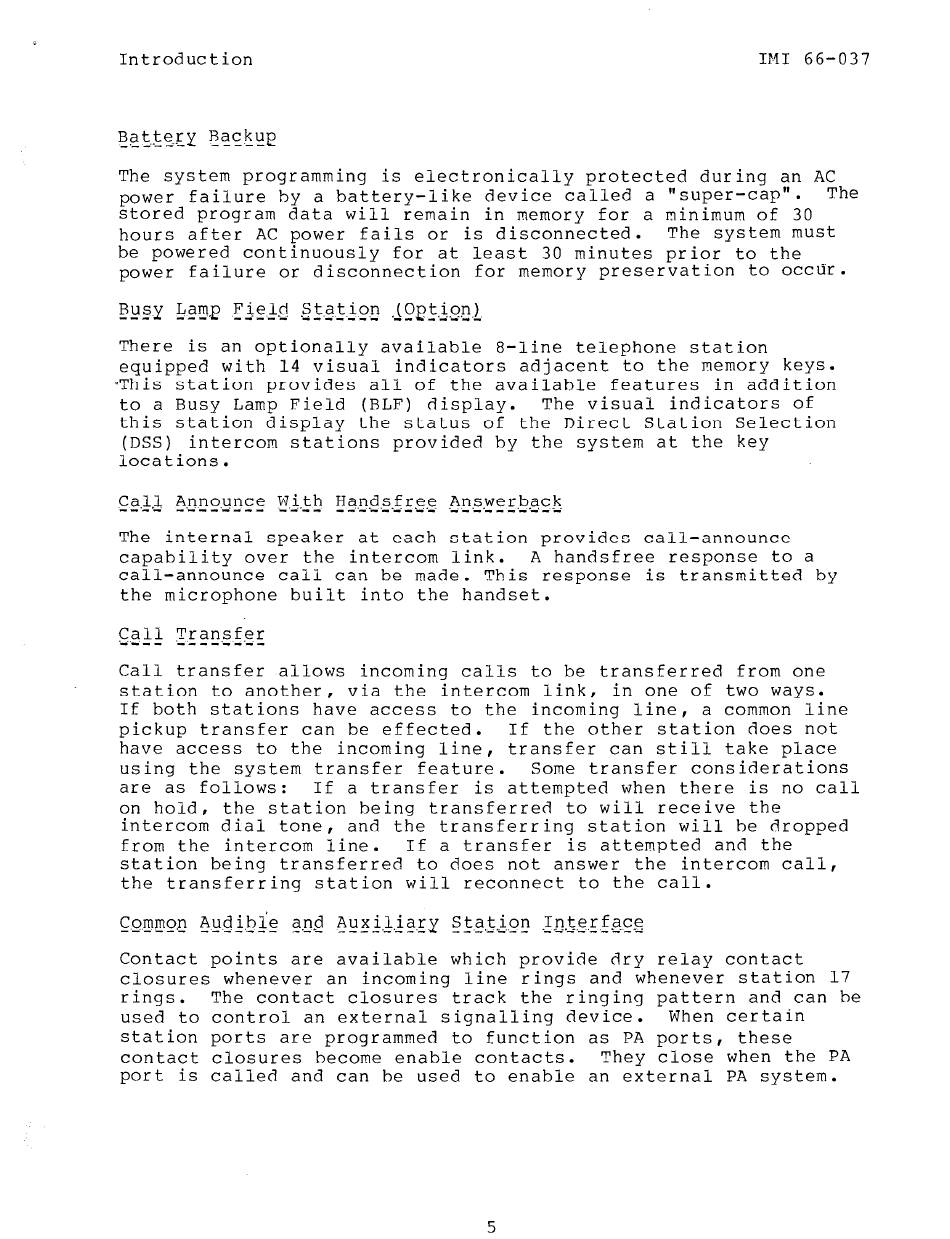 Introduction IMI 66-037

Battery Backup

The system programming is electronically protected during an AC power failure by a battery-like device called a "super-cap". The stored program data will remain in memory for a minimum of 30 hours after AC power fails or is disconnected. The system must be powered continuously for at least 30 minutes prior to the power failure or disconnection for memory preservation to occur.

Busy Lamp Field Station (Option)

There is an optionally available 8-line telephone station equipped with 14 visual indicators adjacent to the memory keys. This station provides all of the available features in addition to a Busy Lamp Field (BLF) display. The visual indicators of this station display the status of the Direct Station Selection (DSS) intercom stations provided by the system at the key locations.

Call Announce With Handsfree Answerback

The internal speaker at each station provides call-announce capability over the intercom link. A handsfree response to a call-announce call can be made. This response is transmitted by the microphone built into the handset.

Call Transfer

Call transfer allows incoming calls to be transferred from one station to another, via the intercom link, in one of two ways. If both stations have access to the incoming line, a common line pickup transfer can be effected. If the other station does not have access to the incoming line, transfer can still take place using the system transfer feature. Some transfer considerations are as follows: If a transfer is attempted when there is no call on hold, the station being transferred to will receive the intercom dial tone, and the transferring station will be dropped from the intercom line. If a transfer is attempted and the station being transferred to does not answer the intercom call, the transferring station will reconnect to the call.

Common Audible and Auxiliary Station Interface

Contact points are available which provide dry relay contact closures whenever an incoming line rings and whenever station 17 rings. The contact closures track the ringing pattern and can be used to control an external signalling device. When certain station ports are programmed to function as PA ports, these contact closures become enable contacts. They close when the PA port is called and can be used to enable an external PA system.

5